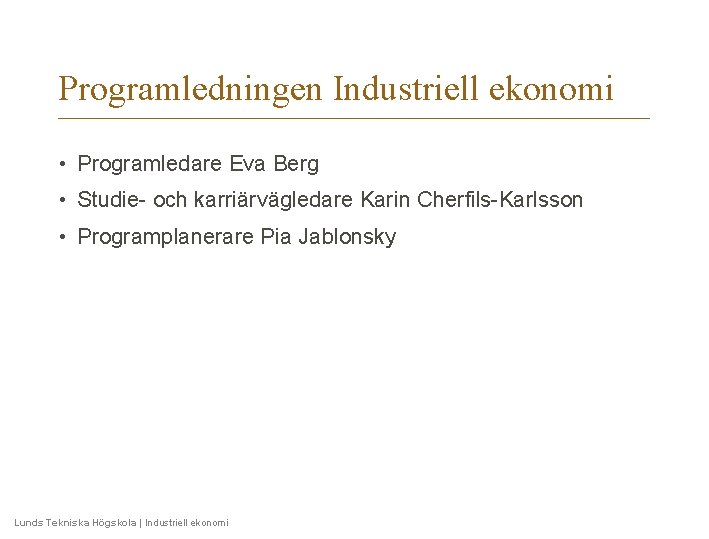 Programledningen Industriell ekonomi

• Programledare Eva Berg
• Studie- och karriärvägledare Karin Cherfils-Karlsson
• Programplanerare Pia Jablonsky

Lunds Tekniska Högskola | Industriell ekonomi